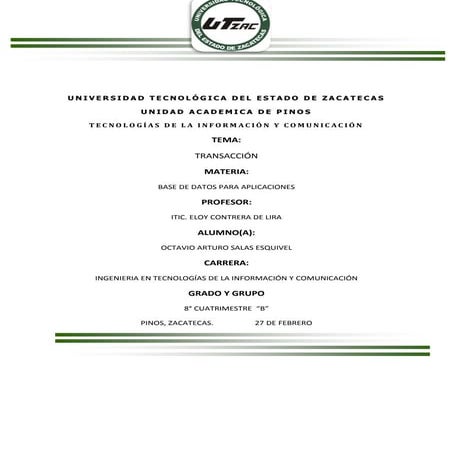 UNIVERSIDAD TECNOLÓGICA DEL ESTADO DE ZACATECAS

UTZAC

UNIVERSIDAD TECNOLÓGICA DEL ESTADO DE ZACATECAS

UNIDAD ACADEMICA DE PINOS

TECNOLOGÍAS DE LA INFORMACIÓN Y COMUNICACIÓN

TEMA:

TRANSACCIÓN

MATERIA:

BASE DE DATOS PARA APLICACIONES

PROFESOR:

ITIC. ELOY CONTRERA DE LIRA

ALUMNO(A):

OCTAVIO ARTURO SALAS ESQUIVEL

CARRERA:

INGENIERIA EN TECNOLOGÍAS DE LA INFORMACIÓN Y COMUNICACIÓN

GRADO Y GRUPO

8° CUATRIMESTRE "B"

PINOS, ZACATECAS. 27 DE FEBRERO